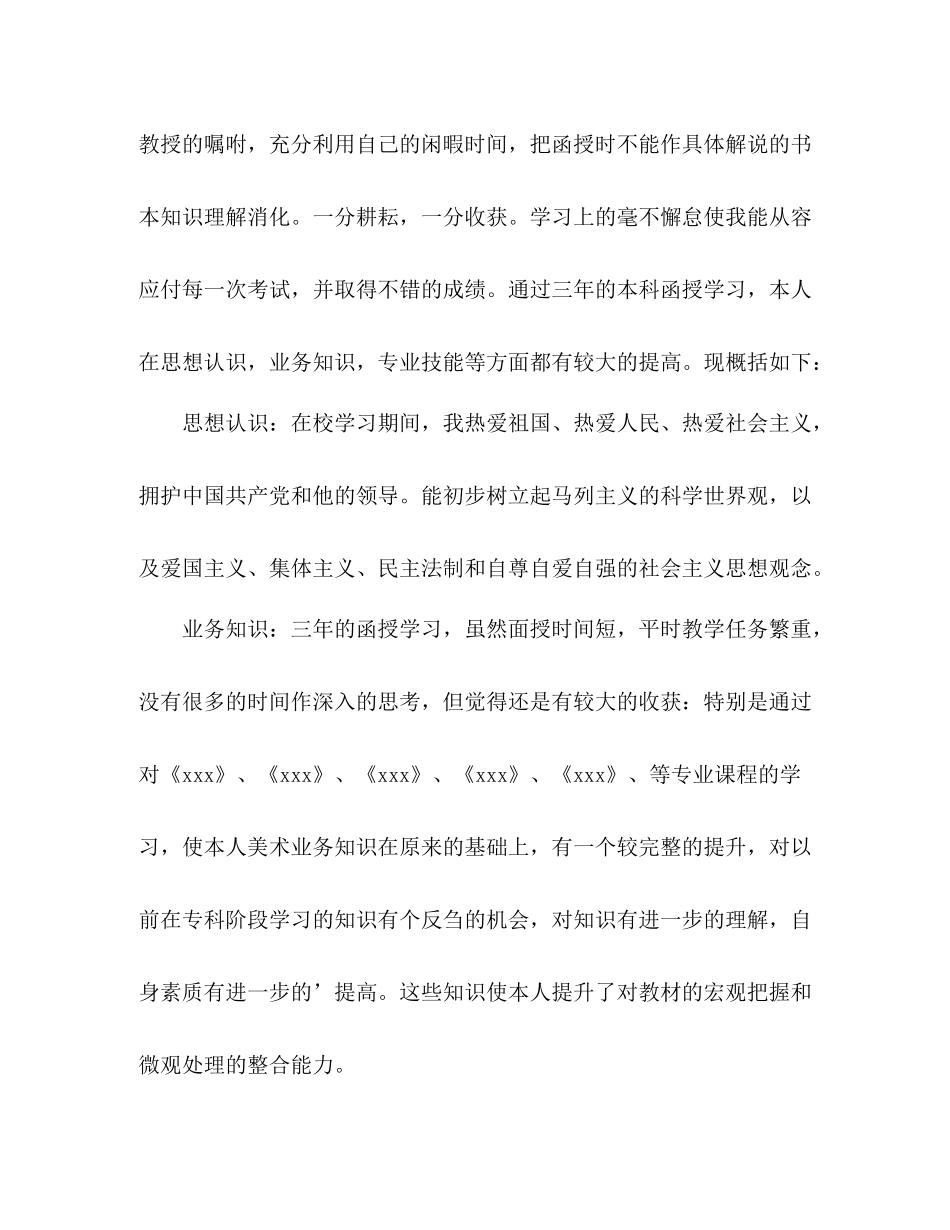 教授的嘱咐，充分利用自己的闲暇时间，把函授时不能作具体解说的书本知识理解消化。一分耕耘，一分收获。学习上的毫不懈怠使我能从容应付每一次考试，并取得不错的成绩。通过三年的本科函授学习，本人在思想认识，业务知识，专业技能等方面都有较大的提高。现概括如下：

思想认识：在校学习期间，我热爱祖国、热爱人民、热爱社会主义，拥护中国共产党和他的领导。能初步树立起马列主义的科学世界观，以及爱国主义、集体主义、民主法制和自尊自爱自强的社会主义思想观念。

业务知识：三年的函授学习，虽然面授时间短，平时教学任务繁重，没有很多的时间作深入的思考，但觉得还是有较大的收获：特别是通过对《xxx》、《xxx》、《xxx》、《xxx》、《xxx》、等专业课程的学习，使本人美术业务知识在原来的基础上，有一个较完整的提升，对以前在专科阶段学习的知识有个反刍的机会，对知识有进一步的理解，自身素质有进一步的’提高。这些知识使本人提升了对教材的宏观把握和微观处理的整合能力。